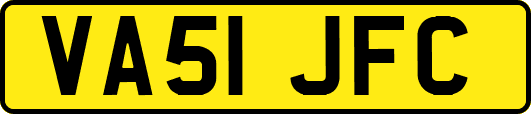 VA51 JFC